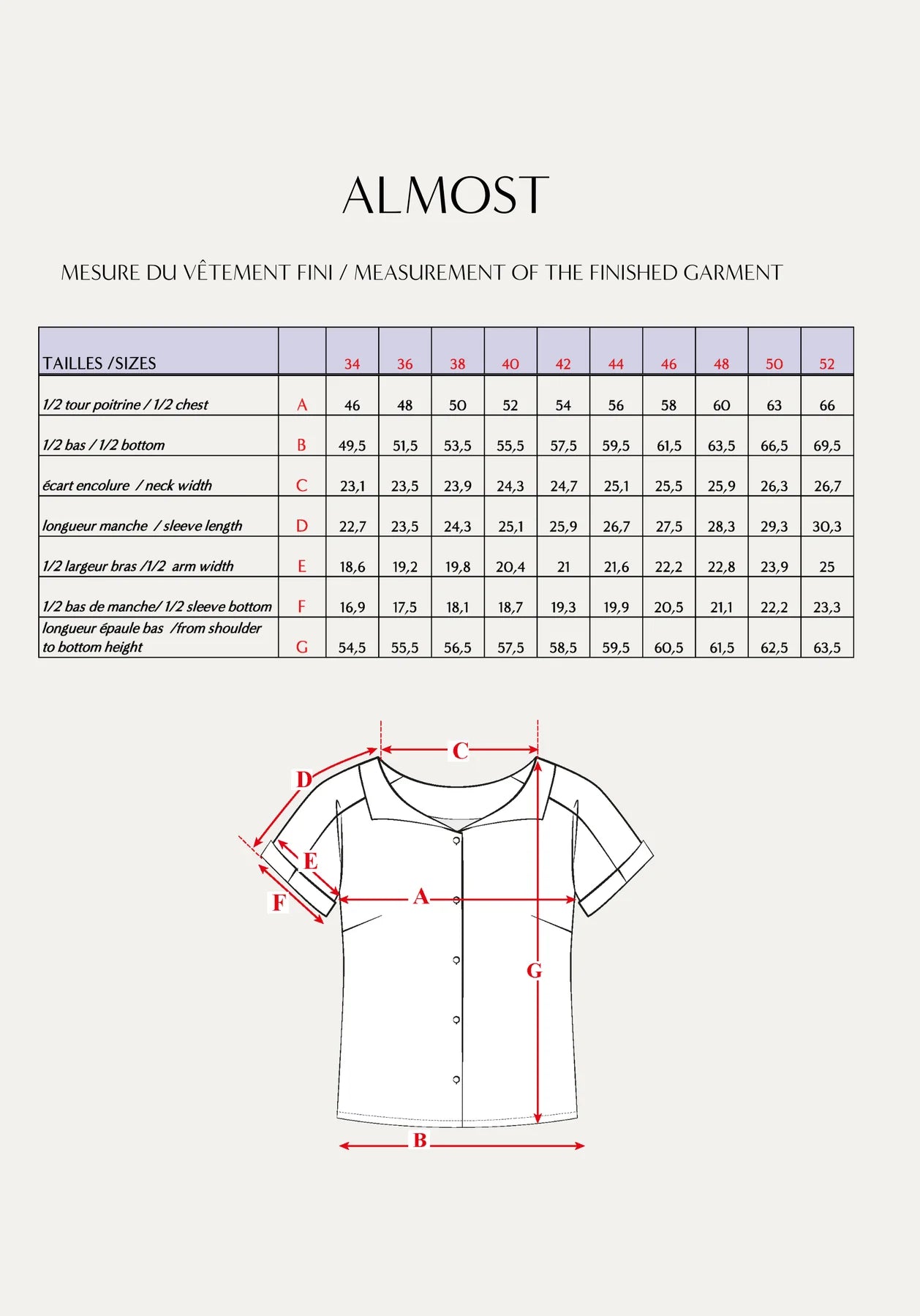 ALMOST

MESURE DU VÊTEMENT FINI / MEASUREMENT OF THE FINISHED GARMENT

| TAILLES /SIZES | | 34 | 36 | 38 | 40 | 42 | 44 | 46 | 48 | 50 | 52 |
|---|---|---|---|---|---|---|---|---|---|---|---|
| 1/2 tour poitrine / 1/2 chest | A | 46 | 48 | 50 | 52 | 54 | 56 | 58 | 60 | 63 | 66 |
| 1/2 bas / 1/2 bottom | B | 49,5 | 51,5 | 53,5 | 55,5 | 57,5 | 59,5 | 61,5 | 63,5 | 66,5 | 69,5 |
| écart encolure / neck width | C | 23,1 | 23,5 | 23,9 | 24,3 | 24,7 | 25,1 | 25,5 | 25,9 | 26,3 | 26,7 |
| longueur manche / sleeve length | D | 22,7 | 23,5 | 24,3 | 25,1 | 25,9 | 26,7 | 27,5 | 28,3 | 29,3 | 30,3 |
| 1/2 largeur bras /1/2 arm width | E | 18,6 | 19,2 | 19,8 | 20,4 | 21 | 21,6 | 22,2 | 22,8 | 23,9 | 25 |
| 1/2 bas de manche/ 1/2 sleeve bottom | F | 16,9 | 17,5 | 18,1 | 18,7 | 19,3 | 19,9 | 20,5 | 21,1 | 22,2 | 23,3 |
| longueur épaule bas /from shoulder to bottom height | G | 54,5 | 55,5 | 56,5 | 57,5 | 58,5 | 59,5 | 60,5 | 61,5 | 62,5 | 63,5 |

C
D
E
F
A
G
B